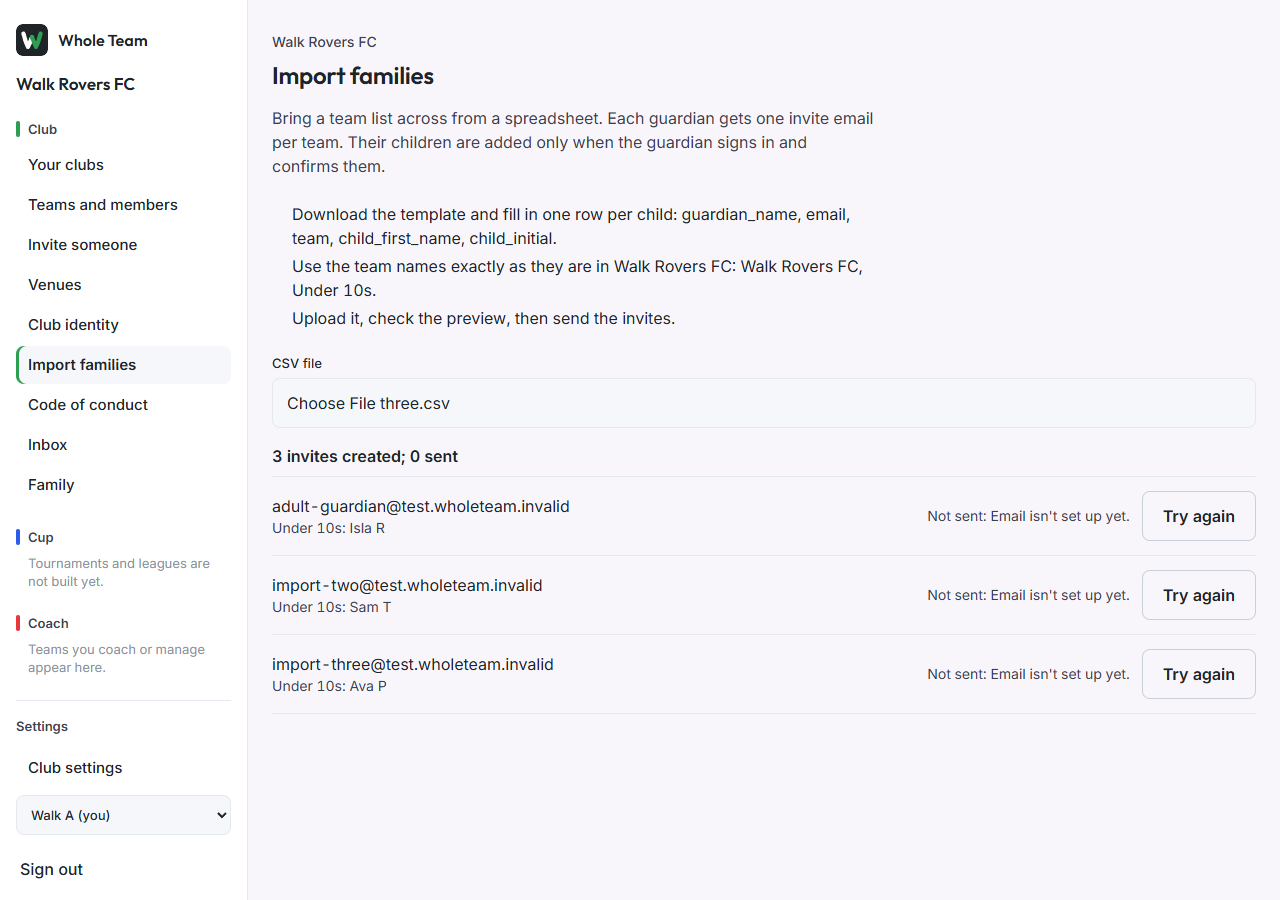 Whole Team

Walk Rovers FC

Club

Your clubs

Teams and members

Invite someone

Venues

Club identity

Import families

Code of conduct

Inbox

Family

Cup

Tournaments and leagues are not built yet.

Coach

Teams you coach or manage appear here.

Settings

Club settings

Walk A (you)

Sign out

Walk Rovers FC

Import families

Bring a team list across from a spreadsheet. Each guardian gets one invite email per team. Their children are added only when the guardian signs in and confirms them.

Download the template and fill in one row per child: guardian_name, email, team, child_first_name, child_initial.

Use the team names exactly as they are in Walk Rovers FC: Walk Rovers FC, Under 10s.

Upload it, check the preview, then send the invites.

CSV file

Choose File three.csv

3 invites created; 0 sent

adult-guardian@test.wholeteam.invalid
Under 10s: Isla R
Not sent: Email isn't set up yet.
Try again

import-two@test.wholeteam.invalid
Under 10s: Sam T
Not sent: Email isn't set up yet.
Try again

import-three@test.wholeteam.invalid
Under 10s: Ava P
Not sent: Email isn't set up yet.
Try again